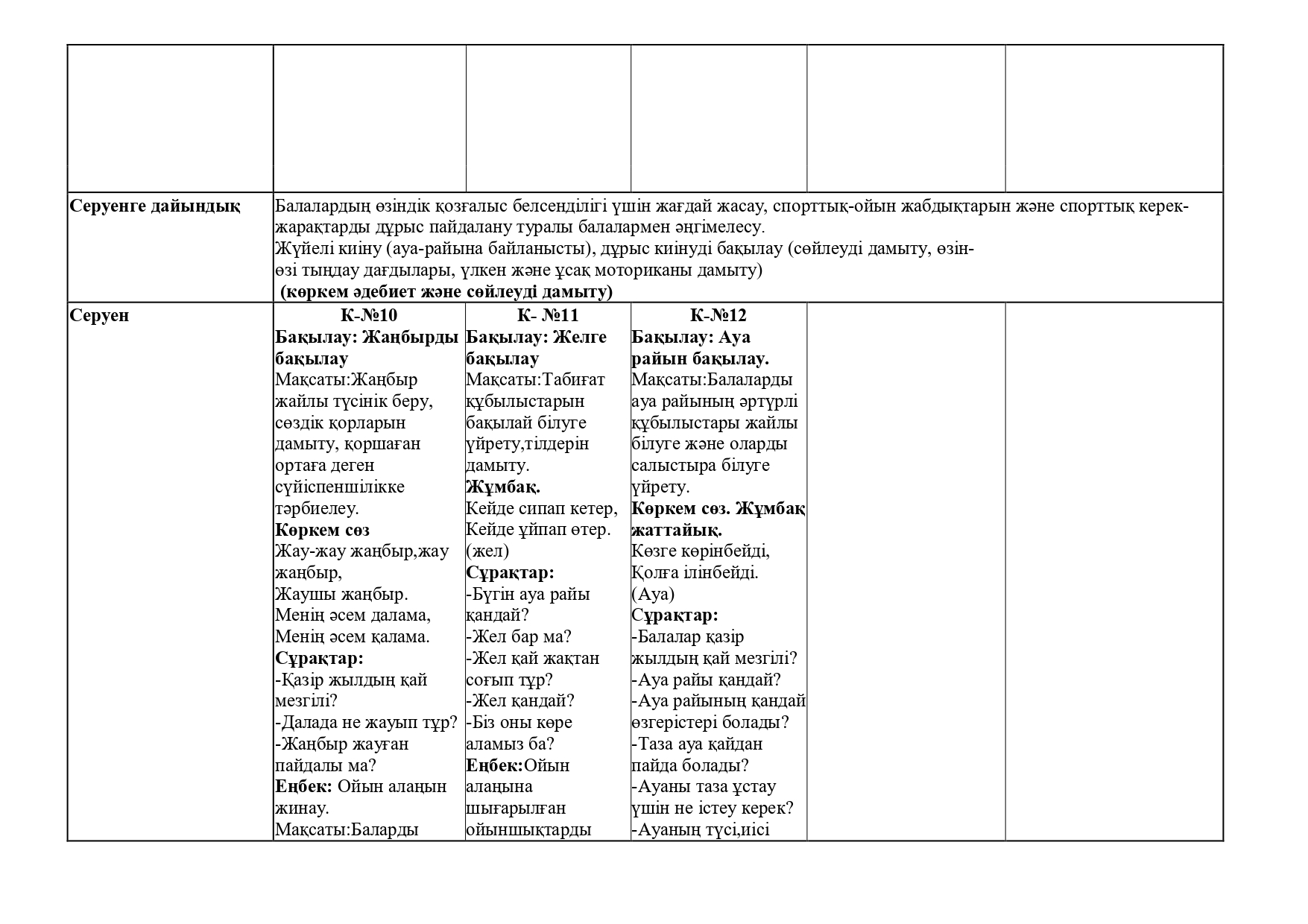 | | | | | | |
|---|---|---|---|---|---|
| | | | | | |
| **Серуенге дайындық** | Балалардың өзіндік қозғалыс белсенділігі үшін жағдай жасау, спорттық-ойын жабдықтарын және спорттық керек-жарақтарды дұрыс пайдалану туралы балалармен әңгімелесу. Жүйелі киіну (ауа-райына байланысты), дұрыс киінуді бақылау (сөйлеуді дамыту, өзін-өзі тыңдау дағдылары, үлкен және ұсақ моториканы дамыту) **(көркем әдебиет және сөйлеуді дамыту)** | | | | |
| **Серуен** | **К-№10** **Бақылау: Жаңбырды бақылау** Мақсаты:Жаңбыр жайлы түсінік беру, сөздік қорларын дамыту, қоршаған ортаға деген сүйіспеншілікке тәрбиелеу. **Көркем сөз** Жау-жау жаңбыр,жау жаңбыр, Жаушы жаңбыр. Менің әсем далама, Менің әсем қалама. **Сұрақтар:** -Қазір жылдың қай мезгілі? -Далада не жауып тұр? -Жаңбыр жауған пайдалы ма? **Еңбек:** Ойын алаңын жинау. Мақсаты:Баларды | **К- №11** **Бақылау: Желге бақылау** Мақсаты:Табиғат құбылыстарын бақылай білуге үйрету,тілдерін дамыту. **Жұмбақ.** Кейде сипап кетер, Кейде ұйпап өтер. (жел) **Сұрақтар:** -Бүгін ауа райы қандай? -Жел бар ма? -Жел қай жақтан соғып тұр? -Жел қандай? -Біз оны көре аламыз ба? **Еңбек:**Ойын алаңына шығарылған ойыншықтарды | **К-№12** **Бақылау: Ауа райын бақылау.** Мақсаты:Балаларды ауа райының әртүрлі құбылыстары жайлы білуге және оларды салыстыра білуге үйрету. **Көркем сөз. Жұмбақ жаттайық.** Көзге көрінбейді, Қолға ілінбейді. (Ауа) **Сұрақтар:** -Балалар қазір жылдың қай мезгілі? -Ауа райы қандай? -Ауа райының қандай өзгерістері болады? -Таза ауа қайдан пайда болады? -Ауаны таза ұстау үшін не істеу керек? -Ауаның түсі,иісі | | |